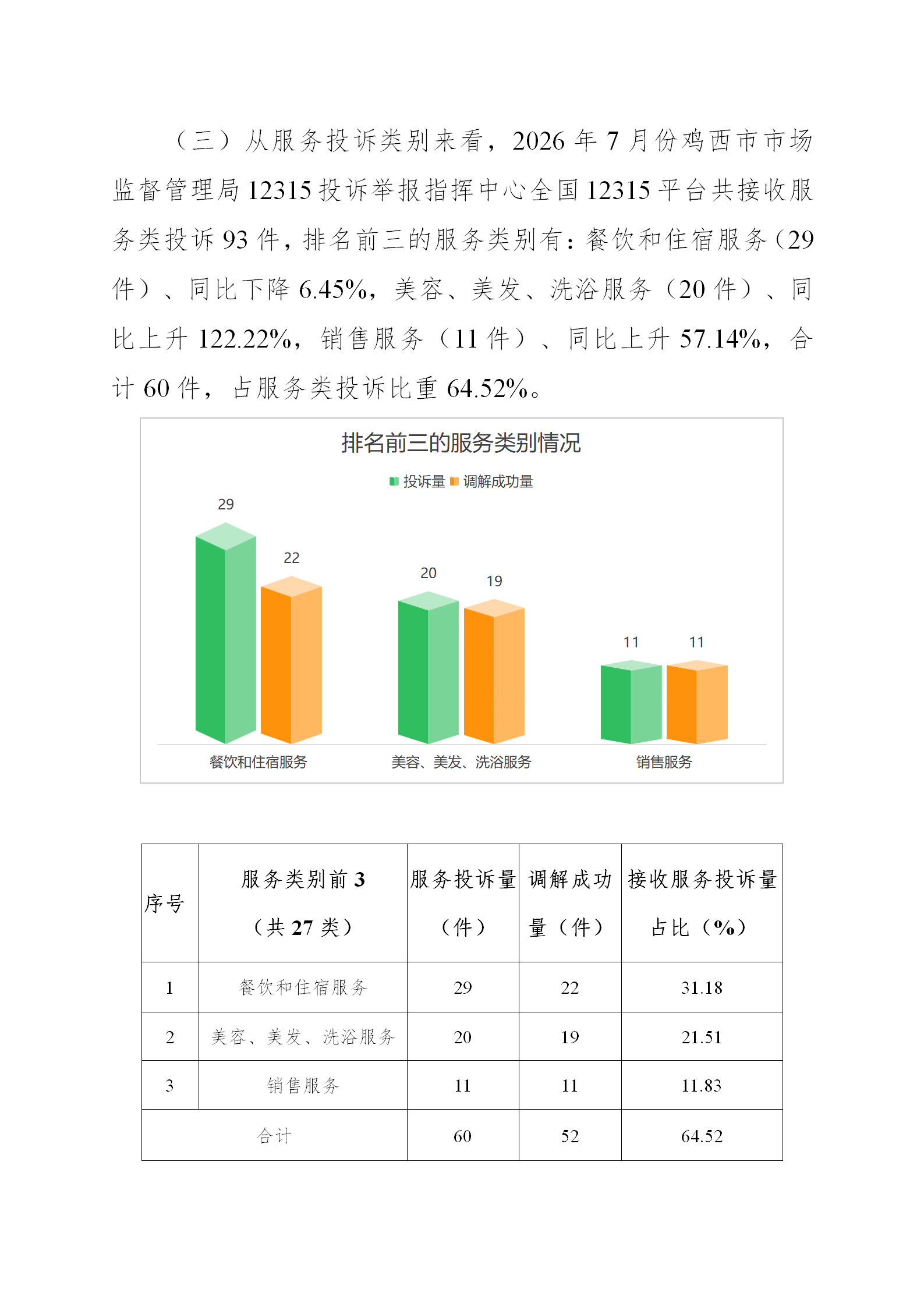 （三）从服务投诉类别来看，2026 年 7 月份鸡西市市场监督管理局 12315 投诉举报指挥中心全国 12315 平台共接收服务类投诉 93 件，排名前三的服务类别有：餐饮和住宿服务（29 件）、同比下降 6.45%，美容、美发、洗浴服务（20 件）、同比上升 122.22%，销售服务（11 件）、同比上升 57.14%，合计 60 件，占服务类投诉比重 64.52%。

排名前三的服务类别情况

投诉量 调解成功量

29 22 20 19 11 11

餐饮和住宿服务 美容、美发、洗浴服务 销售服务

| 序号 | 服务类别前 3（共 27 类） | 服务投诉量（件） | 调解成功量（件） | 接收服务投诉量占比（%） |
|---|---|---|---|---|
| 1 | 餐饮和住宿服务 | 29 | 22 | 31.18 |
| 2 | 美容、美发、洗浴服务 | 20 | 19 | 21.51 |
| 3 | 销售服务 | 11 | 11 | 11.83 |
| 合计 | | 60 | 52 | 64.52 |